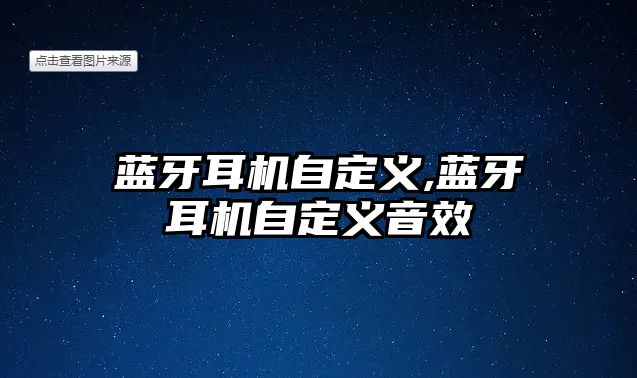 点击查看图片来源

蓝牙耳机自定义,蓝牙耳机自定义音效